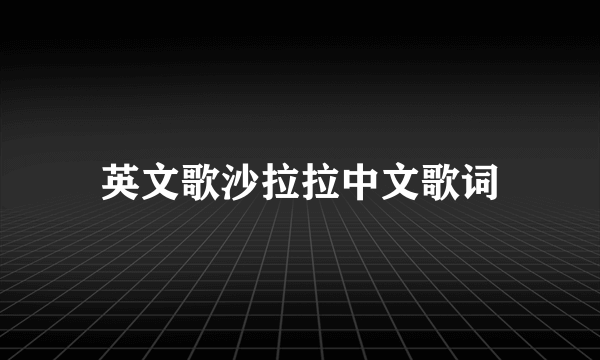 英文歌沙拉拉中文歌词